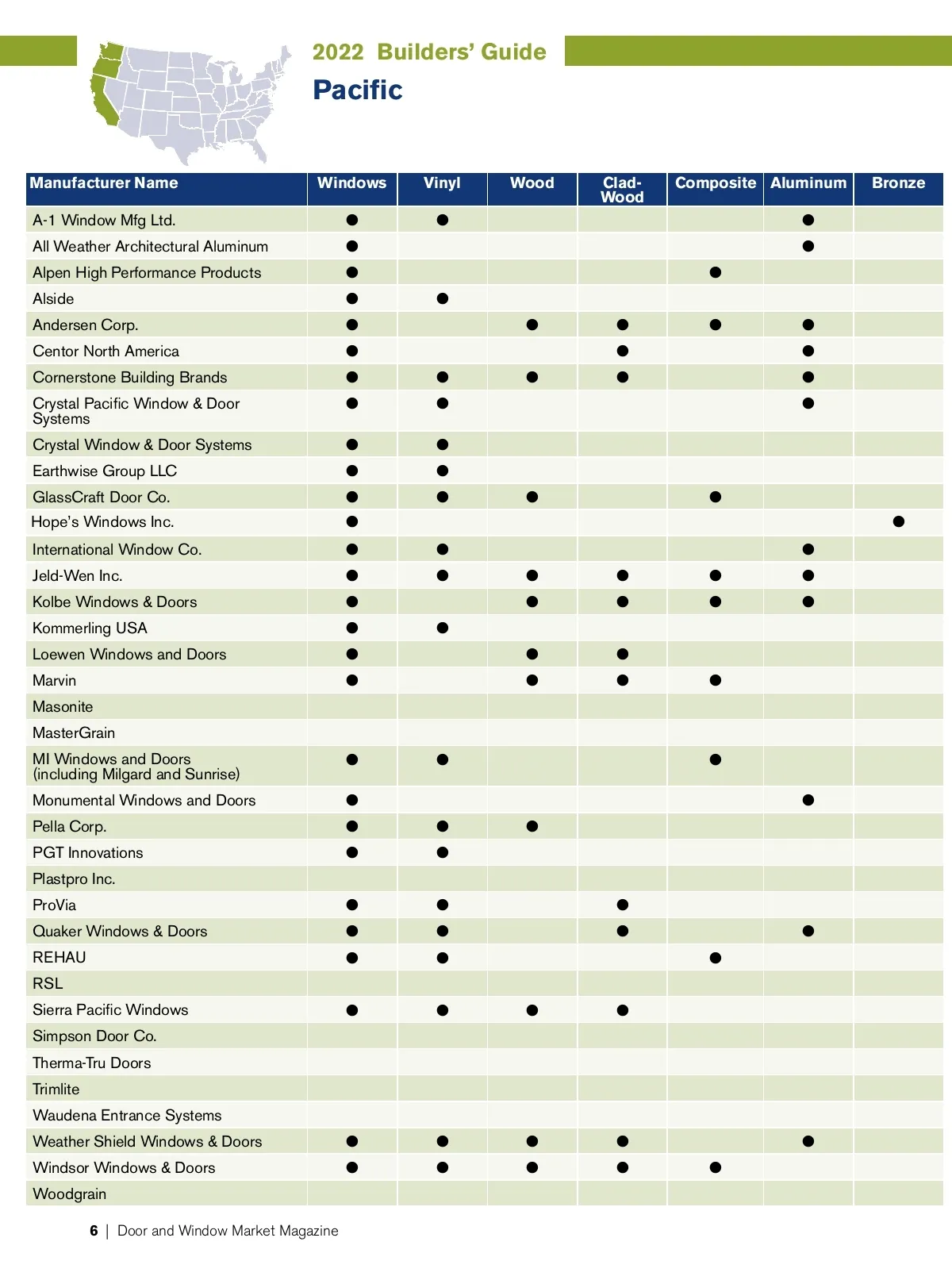 2022 Builders' Guide

Pacific

| Manufacturer Name | Windows | Vinyl | Wood | Clad-Wood | Composite | Aluminum | Bronze |
|---|---|---|---|---|---|---|---|
| A-1 Window Mfg Ltd. | ● | ● | | | | ● | |
| All Weather Architectural Aluminum | ● | | | | | ● | |
| Alpen High Performance Products | ● | | | | ● | | |
| Alside | ● | ● | | | | | |
| Andersen Corp. | ● | | ● | ● | ● | ● | |
| Centor North America | ● | | | ● | | ● | |
| Cornerstone Building Brands | ● | ● | ● | ● | | ● | |
| Crystal Pacific Window & Door Systems | ● | ● | | | | ● | |
| Crystal Window & Door Systems | ● | ● | | | | | |
| Earthwise Group LLC | ● | ● | | | | | |
| GlassCraft Door Co. | ● | ● | ● | | ● | | |
| Hope's Windows Inc. | ● | | | | | | ● |
| International Window Co. | ● | ● | | | | ● | |
| Jeld-Wen Inc. | ● | ● | ● | ● | ● | ● | |
| Kolbe Windows & Doors | ● | | ● | ● | ● | ● | |
| Kommerling USA | ● | ● | | | | | |
| Loewen Windows and Doors | ● | | ● | ● | | | |
| Marvin | ● | | ● | ● | ● | | |
| Masonite | | | | | | | |
| MasterGrain | | | | | | | |
| MI Windows and Doors (including Milgard and Sunrise) | ● | ● | | | ● | | |
| Monumental Windows and Doors | ● | | | | | ● | |
| Pella Corp. | ● | ● | ● | | | | |
| PGT Innovations | ● | ● | | | | | |
| Plastpro Inc. | | | | | | | |
| ProVia | ● | ● | | ● | | | |
| Quaker Windows & Doors | ● | ● | | ● | | ● | |
| REHAU | ● | ● | | | ● | | |
| RSL | | | | | | | |
| Sierra Pacific Windows | ● | ● | ● | ● | | | |
| Simpson Door Co. | | | | | | | |
| Therma-Tru Doors | | | | | | | |
| Trimlite | | | | | | | |
| Waudena Entrance Systems | | | | | | | |
| Weather Shield Windows & Doors | ● | ● | ● | ● | | ● | |
| Windsor Windows & Doors | ● | ● | ● | ● | ● | | |
| Woodgrain | | | | | | | |

6 | Door and Window Market Magazine